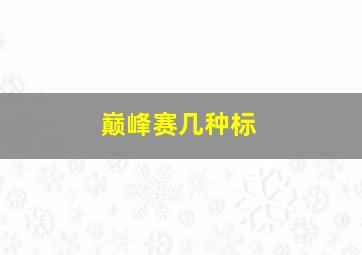 巅峰赛几种标